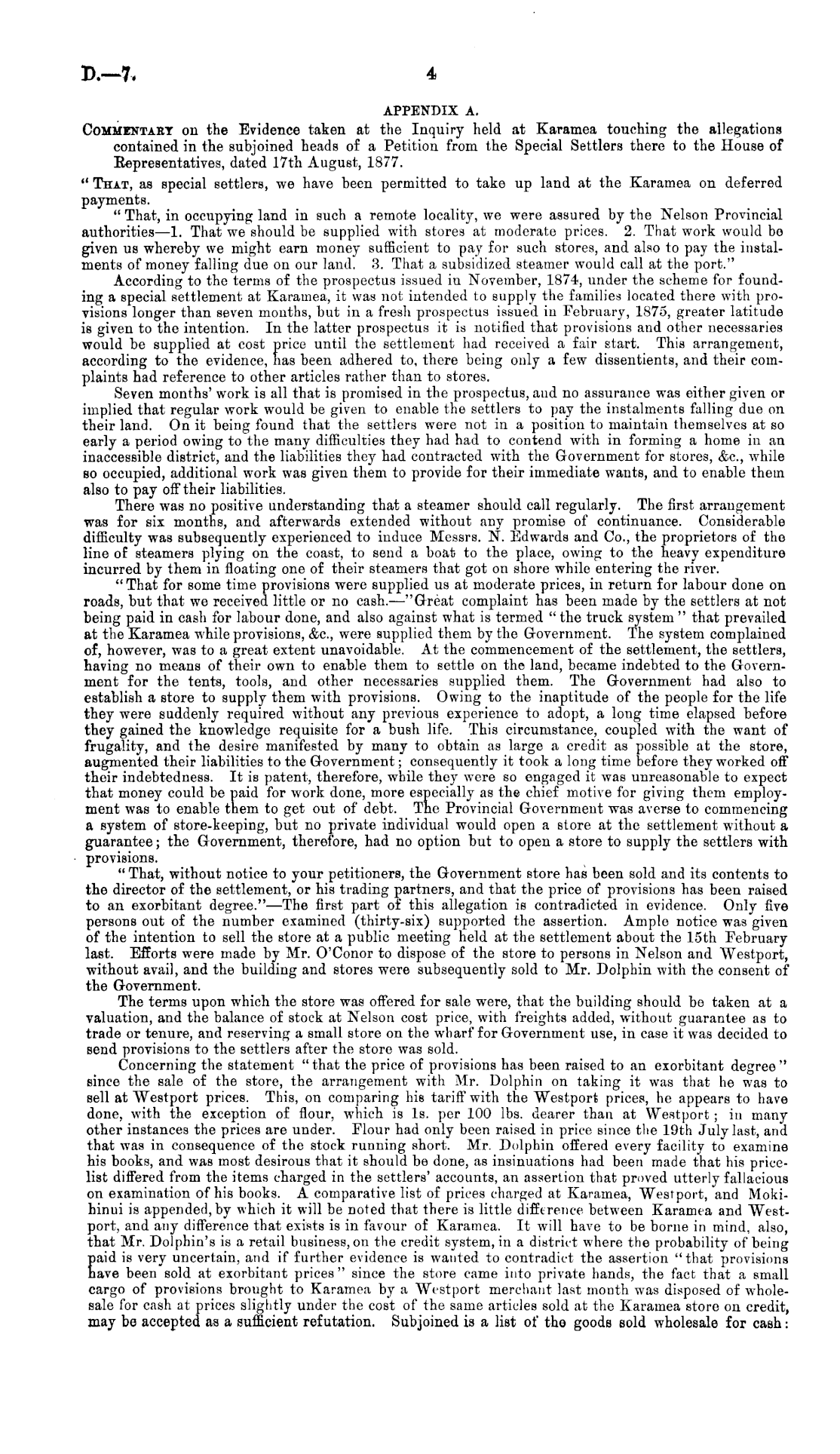 D.—7. 4

APPENDIX A.

COMMENTARY on the Evidence taken at the Inquiry held at Karamea touching the allegations contained in the subjoined heads of a Petition from the Special Settlers there to the House of Representatives, dated 17th August, 1877.

"THAT, as special settlers, we have been permitted to take up land at the Karamea on deferred payments.

"That, in occupying land in such a remote locality, we were assured by the Nelson Provincial authorities—1. That we should be supplied with stores at moderate prices. 2. That work would be given us whereby we might earn money sufficient to pay for such stores, and also to pay the instalments of money falling due on our land. 3. That a subsidized steamer would call at the port."

According to the terms of the prospectus issued in November, 1874, under the scheme for founding a special settlement at Karamea, it was not intended to supply the families located there with provisions longer than seven months, but in a fresh prospectus issued in February, 1875, greater latitude is given to the intention. In the latter prospectus it is notified that provisions and other necessaries would be supplied at cost price until the settlement had received a fair start. This arrangement, according to the evidence, has been adhered to, there being only a few dissentients, and their complaints had reference to other articles rather than to stores.

Seven months' work is all that is promised in the prospectus, and no assurance was either given or implied that regular work would be given to enable the settlers to pay the instalments falling due on their land. On it being found that the settlers were not in a position to maintain themselves at so early a period owing to the many difficulties they had had to contend with in forming a home in an inaccessible district, and the liabilities they had contracted with the Government for stores, &c., while so occupied, additional work was given them to provide for their immediate wants, and to enable them also to pay off their liabilities.

There was no positive understanding that a steamer should call regularly. The first arrangement was for six months, and afterwards extended without any promise of continuance. Considerable difficulty was subsequently experienced to induce Messrs. N. Edwards and Co., the proprietors of the line of steamers plying on the coast, to send a boat to the place, owing to the heavy expenditure incurred by them in floating one of their steamers that got on shore while entering the river.

"That for some time provisions were supplied us at moderate prices, in return for labour done on roads, but that we received little or no cash.—"Great complaint has been made by the settlers at not being paid in cash for labour done, and also against what is termed "the truck system" that prevailed at the Karamea while provisions, &c., were supplied them by the Government. The system complained of, however, was to a great extent unavoidable. At the commencement of the settlement, the settlers, having no means of their own to enable them to settle on the land, became indebted to the Government for the tents, tools, and other necessaries supplied them. The Government had also to establish a store to supply them with provisions. Owing to the inaptitude of the people for the life they were suddenly required without any previous experience to adopt, a long time elapsed before they gained the knowledge requisite for a bush life. This circumstance, coupled with the want of frugality, and the desire manifested by many to obtain as large a credit as possible at the store, augmented their liabilities to the Government; consequently it took a long time before they worked off their indebtedness. It is patent, therefore, while they were so engaged it was unreasonable to expect that money could be paid for work done, more especially as the chief motive for giving them employment was to enable them to get out of debt. The Provincial Government was averse to commencing a system of store-keeping, but no private individual would open a store at the settlement without a guarantee; the Government, therefore, had no option but to open a store to supply the settlers with provisions.

"That, without notice to your petitioners, the Government store has been sold and its contents to the director of the settlement, or his trading partners, and that the price of provisions has been raised to an exorbitant degree."—The first part of this allegation is contradicted in evidence. Only five persons out of the number examined (thirty-six) supported the assertion. Ample notice was given of the intention to sell the store at a public meeting held at the settlement about the 15th February last. Efforts were made by Mr. O'Conor to dispose of the store to persons in Nelson and Westport, without avail, and the building and stores were subsequently sold to Mr. Dolphin with the consent of the Government.

The terms upon which the store was offered for sale were, that the building should be taken at a valuation, and the balance of stock at Nelson cost price, with freights added, without guarantee as to trade or tenure, and reserving a small store on the wharf for Government use, in case it was decided to send provisions to the settlers after the store was sold.

Concerning the statement "that the price of provisions has been raised to an exorbitant degree" since the sale of the store, the arrangement with Mr. Dolphin on taking it was that he was to sell at Westport prices. This, on comparing his tariff with the Westport prices, he appears to have done, with the exception of flour, which is 1s. per 100 lbs. dearer than at Westport; in many other instances the prices are under. Flour had only been raised in price since the 19th July last, and that was in consequence of the stock running short. Mr. Dolphin offered every facility to examine his books, and was most desirous that it should be done, as insinuations had been made that his price-list differed from the items charged in the settlers' accounts, an assertion that proved utterly fallacious on examination of his books. A comparative list of prices charged at Karamea, Westport, and Mokihinui is appended, by which it will be noted that there is little difference between Karamea and Westport, and any difference that exists is in favour of Karamea. It will have to be borne in mind, also, that Mr. Dolphin's is a retail business, on the credit system, in a district where the probability of being paid is very uncertain, and if further evidence is wanted to contradict the assertion "that provisions have been sold at exorbitant prices" since the store came into private hands, the fact that a small cargo of provisions brought to Karamea by a Westport merchant last month was disposed of wholesale for cash at prices slightly under the cost of the same articles sold at the Karamea store on credit, may be accepted as a sufficient refutation. Subjoined is a list of the goods sold wholesale for cash: